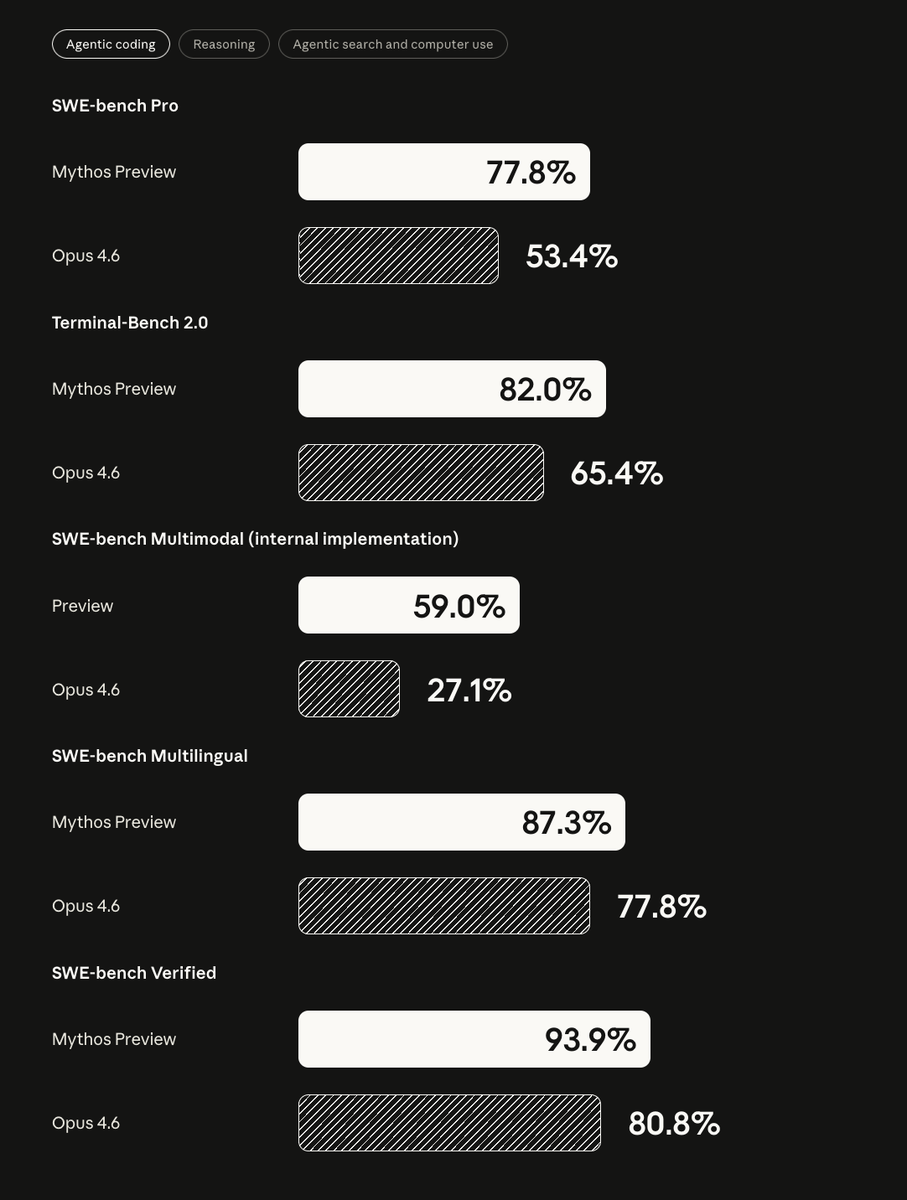 Agentic coding Reasoning Agentic search and computer use

SWE-bench Pro

Mythos Preview 77.8%

Opus 4.6 53.4%

Terminal-Bench 2.0

Mythos Preview 82.0%

Opus 4.6 65.4%

SWE-bench Multimodal (internal implementation)

Preview 59.0%

Opus 4.6 27.1%

SWE-bench Multilingual

Mythos Preview 87.3%

Opus 4.6 77.8%

SWE-bench Verified

Mythos Preview 93.9%

Opus 4.6 80.8%